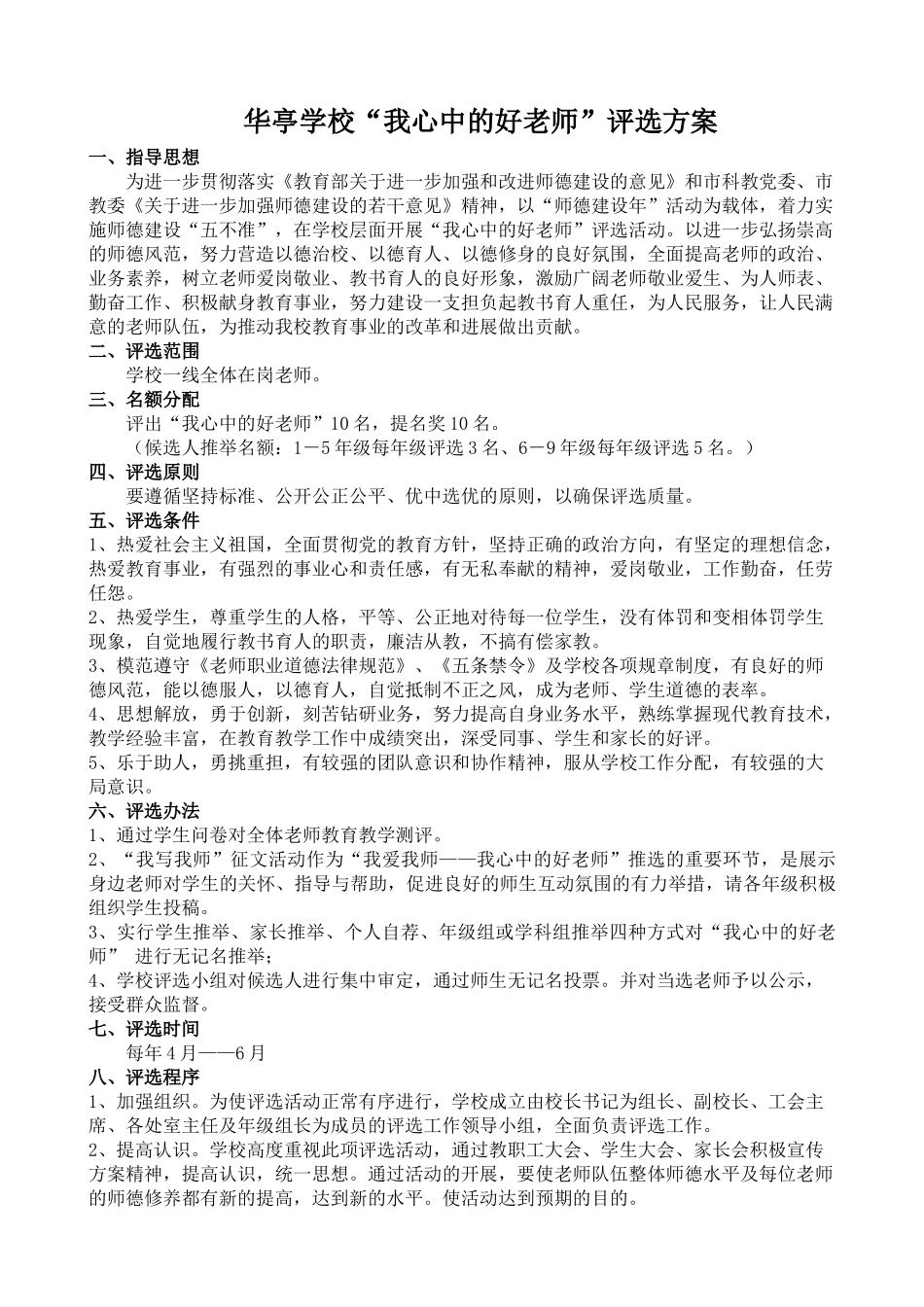 华亭学校“我心中的好老师”评选方案

一、指导思想

为进一步贯彻落实《教育部关于进一步加强和改进师德建设的意见》和市科教党委、市教委《关于进一步加强师德建设的若干意见》精神，以“师德建设年”活动为载体，着力实施师德建设“五不准”，在学校层面开展“我心中的好老师”评选活动。以进一步弘扬崇高的师德风范，努力营造以德治校、以德育人、以德修身的良好氛围，全面提高老师的政治、业务素养，树立老师爱岗敬业、教书育人的良好形象，激励广阔老师敬业爱生、为人师表、勤奋工作、积极献身教育事业，努力建设一支担负起教书育人重任，为人民服务，让人民满意的老师队伍，为推动我校教育事业的改革和进展做出贡献。

二、评选范围

学校一线全体在岗老师。

三、名额分配

评出“我心中的好老师”10名，提名奖10名。

（候选人推举名额：1－5年级每年级评选3名、6－9年级每年级评选5名。）

四、评选原则

要遵循坚持标准、公开公正公平、优中选优的原则，以确保评选质量。

五、评选条件

1、热爱社会主义祖国，全面贯彻党的教育方针，坚持正确的政治方向，有坚定的理想信念，热爱教育事业，有强烈的事业心和责任感，有无私奉献的精神，爱岗敬业，工作勤奋，任劳任怨。

2、热爱学生，尊重学生的人格，平等、公正地对待每一位学生，没有体罚和变相体罚学生现象，自觉地履行教书育人的职责，廉洁从教，不搞有偿家教。

3、模范遵守《老师职业道德法律规范》、《五条禁令》及学校各项规章制度，有良好的师德风范，能以德服人，以德育人，自觉抵制不正之风，成为老师、学生道德的表率。

4、思想解放，勇于创新，刻苦钻研业务，努力提高自身业务水平，熟练掌握现代教育技术，教学经验丰富，在教育教学工作中成绩突出，深受同事、学生和家长的好评。

5、乐于助人，勇挑重担，有较强的团队意识和协作精神，服从学校工作分配，有较强的大局意识。

六、评选办法

1、通过学生问卷对全体老师教育教学测评。

2、“我写我师”征文活动作为“我爱我师——我心中的好老师”推选的重要环节，是展示身边老师对学生的关怀、指导与帮助，促进良好的师生互动氛围的有力举措，请各年级积极组织学生投稿。

3、实行学生推举、家长推举、个人自荐、年级组或学科组推举四种方式对“我心中的好老师” 进行无记名推举；

4、学校评选小组对候选人进行集中审定，通过师生无记名投票。并对当选老师予以公示，接受群众监督。

七、评选时间

每年4月——6月

八、评选程序

1、加强组织。为使评选活动正常有序进行，学校成立由校长书记为组长、副校长、工会主席、各处室主任及年级组长为成员的评选工作领导小组，全面负责评选工作。

2、提高认识。学校高度重视此项评选活动，通过教职工大会、学生大会、家长会积极宣传方案精神，提高认识，统一思想。通过活动的开展，要使老师队伍整体师德水平及每位老师的师德修养都有新的提高，达到新的水平。使活动达到预期的目的。